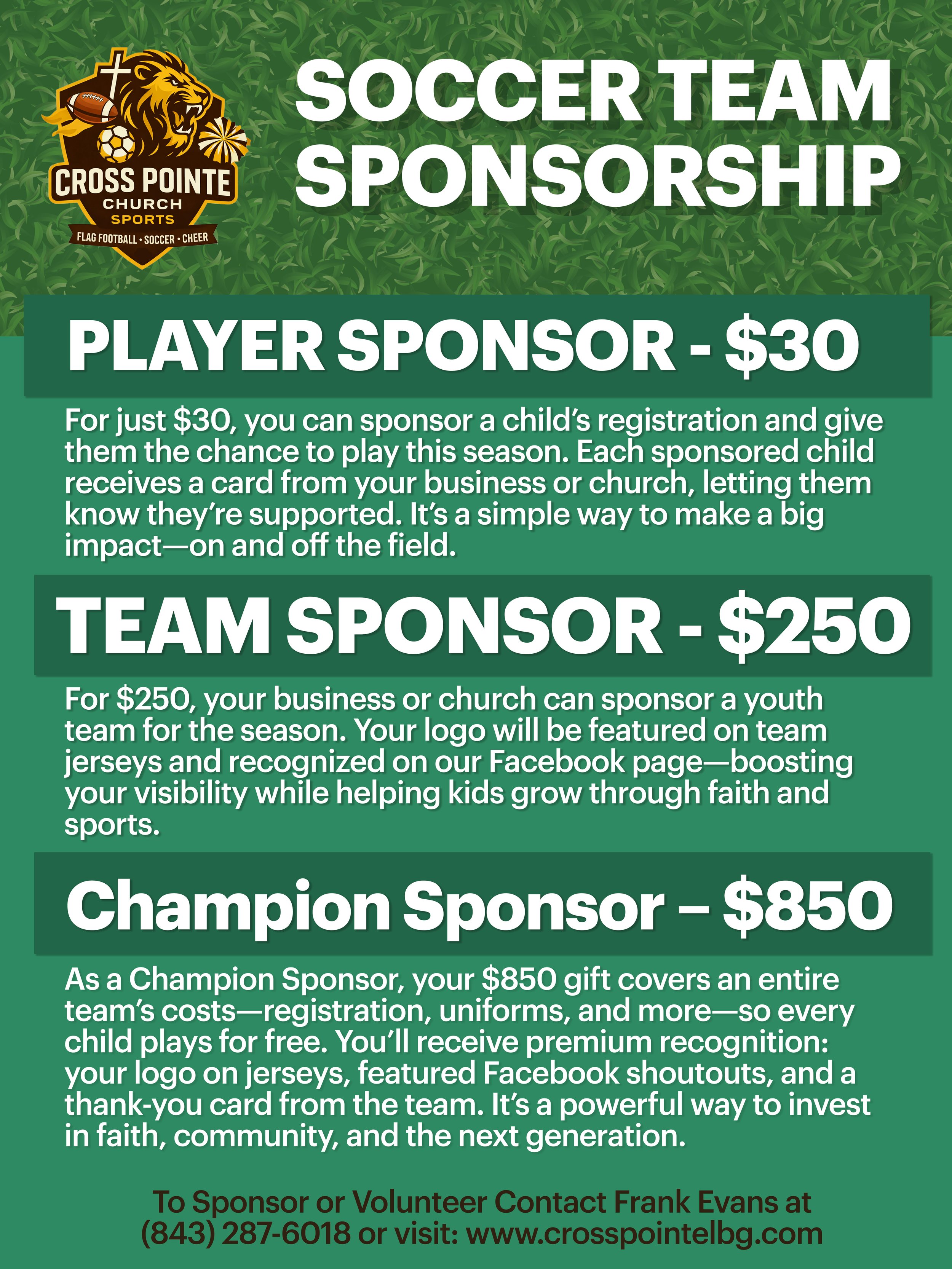 CROSS POINTE
CHURCH
SPORTS
FLAG FOOTBALL • SOCCER • CHEER

SOCCER TEAM SPONSORSHIP

PLAYER SPONSOR - $30

For just $30, you can sponsor a child's registration and give them the chance to play this season. Each sponsored child receives a card from your business or church, letting them know they're supported. It's a simple way to make a big impact—on and off the field.

TEAM SPONSOR - $250

For $250, your business or church can sponsor a youth team for the season. Your logo will be featured on team jerseys and recognized on our Facebook page—boosting your visibility while helping kids grow through faith and sports.

Champion Sponsor – $850

As a Champion Sponsor, your $850 gift covers an entire team's costs—registration, uniforms, and more—so every child plays for free. You'll receive premium recognition: your logo on jerseys, featured Facebook shoutouts, and a thank-you card from the team. It's a powerful way to invest in faith, community, and the next generation.

To Sponsor or Volunteer Contact Frank Evans at (843) 287-6018 or visit: www.crosspointelbg.com